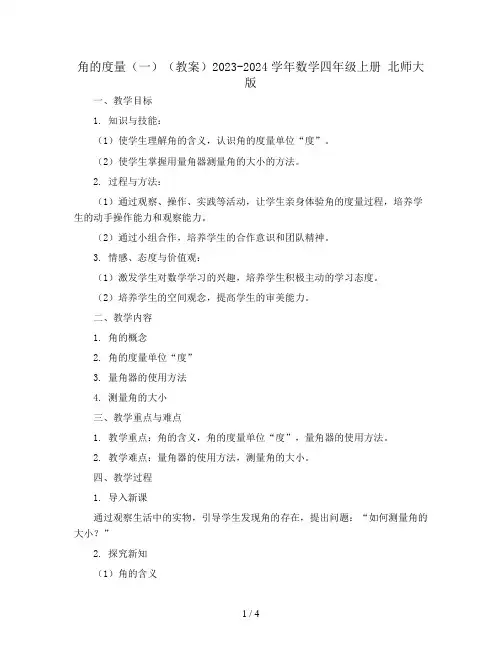 角的度量（一）（教案）2023-2024 学年数学四年级上册 北师大版

一、教学目标

1. 知识与技能：

（1）使学生理解角的含义，认识角的度量单位“度”。

（2）使学生掌握用量角器测量角的大小的方法。

2. 过程与方法：

（1）通过观察、操作、实践等活动，让学生亲身体验角的度量过程，培养学生的动手操作能力和观察能力。

（2）通过小组合作，培养学生的合作意识和团队精神。

3. 情感、态度与价值观：

（1）激发学生对数学学习的兴趣，培养学生积极主动的学习态度。

（2）培养学生的空间观念，提高学生的审美能力。

二、教学内容

1. 角的概念

2. 角的度量单位“度”

3. 量角器的使用方法

4. 测量角的大小

三、教学重点与难点

1. 教学重点：角的含义，角的度量单位“度”，量角器的使用方法。

2. 教学难点：量角器的使用方法，测量角的大小。

四、教学过程

1. 导入新课

通过观察生活中的实物，引导学生发现角的存在，提出问题：“如何测量角的大小？”

2. 探究新知

（1）角的含义

1 / 4